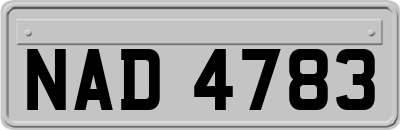 NAD 4783